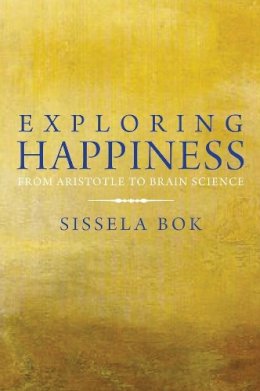 EXPLORING
HAPPINESS
FROM ARISTOTLE TO BRAIN SCIENCE

SISSELA BOK